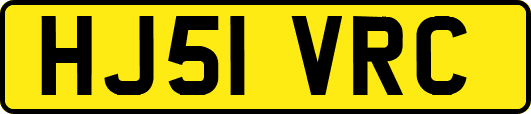 HJ51 VRC